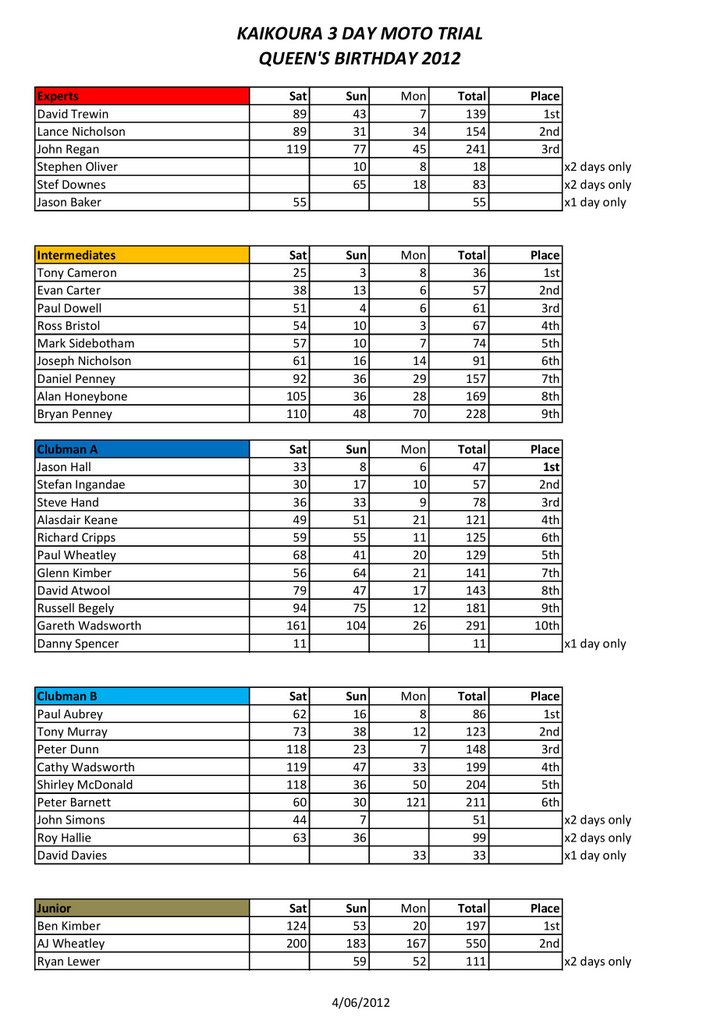 KAIKOURA 3 DAY MOTO TRIAL
QUEEN'S BIRTHDAY 2012

| Experts | Sat | Sun | Mon | Total | Place | |
|---|---|---|---|---|---|---|
| David Trewin | 89 | 43 | 7 | 139 | 1st | |
| Lance Nicholson | 89 | 31 | 34 | 154 | 2nd | |
| John Regan | 119 | 77 | 45 | 241 | 3rd | |
| Stephen Oliver | | 10 | 8 | 18 | | x2 days only |
| Stef Downes | | 65 | 18 | 83 | | x2 days only |
| Jason Baker | 55 | | | 55 | | x1 day only |

| Intermediates | Sat | Sun | Mon | Total | Place |
|---|---|---|---|---|---|
| Tony Cameron | 25 | 3 | 8 | 36 | 1st |
| Evan Carter | 38 | 13 | 6 | 57 | 2nd |
| Paul Dowell | 51 | 4 | 6 | 61 | 3rd |
| Ross Bristol | 54 | 10 | 3 | 67 | 4th |
| Mark Sidebotham | 57 | 10 | 7 | 74 | 5th |
| Joseph Nicholson | 61 | 16 | 14 | 91 | 6th |
| Daniel Penney | 92 | 36 | 29 | 157 | 7th |
| Alan Honeybone | 105 | 36 | 28 | 169 | 8th |
| Bryan Penney | 110 | 48 | 70 | 228 | 9th |

| Clubman A | Sat | Sun | Mon | Total | Place | |
|---|---|---|---|---|---|---|
| Jason Hall | 33 | 8 | 6 | 47 | 1st | |
| Stefan Ingandae | 30 | 17 | 10 | 57 | 2nd | |
| Steve Hand | 36 | 33 | 9 | 78 | 3rd | |
| Alasdair Keane | 49 | 51 | 21 | 121 | 4th | |
| Richard Cripps | 59 | 55 | 11 | 125 | 6th | |
| Paul Wheatley | 68 | 41 | 20 | 129 | 5th | |
| Glenn Kimber | 56 | 64 | 21 | 141 | 7th | |
| David Atwool | 79 | 47 | 17 | 143 | 8th | |
| Russell Begely | 94 | 75 | 12 | 181 | 9th | |
| Gareth Wadsworth | 161 | 104 | 26 | 291 | 10th | |
| Danny Spencer | 11 | | | 11 | | x1 day only |

| Clubman B | Sat | Sun | Mon | Total | Place | |
|---|---|---|---|---|---|---|
| Paul Aubrey | 62 | 16 | 8 | 86 | 1st | |
| Tony Murray | 73 | 38 | 12 | 123 | 2nd | |
| Peter Dunn | 118 | 23 | 7 | 148 | 3rd | |
| Cathy Wadsworth | 119 | 47 | 33 | 199 | 4th | |
| Shirley McDonald | 118 | 36 | 50 | 204 | 5th | |
| Peter Barnett | 60 | 30 | 121 | 211 | 6th | |
| John Simons | 44 | 7 | | 51 | | x2 days only |
| Roy Hallie | 63 | 36 | | 99 | | x2 days only |
| David Davies | | | 33 | 33 | | x1 day only |

| Junior | Sat | Sun | Mon | Total | Place | |
|---|---|---|---|---|---|---|
| Ben Kimber | 124 | 53 | 20 | 197 | 1st | |
| AJ Wheatley | 200 | 183 | 167 | 550 | 2nd | |
| Ryan Lewer | | 59 | 52 | 111 | | x2 days only |

4/06/2012